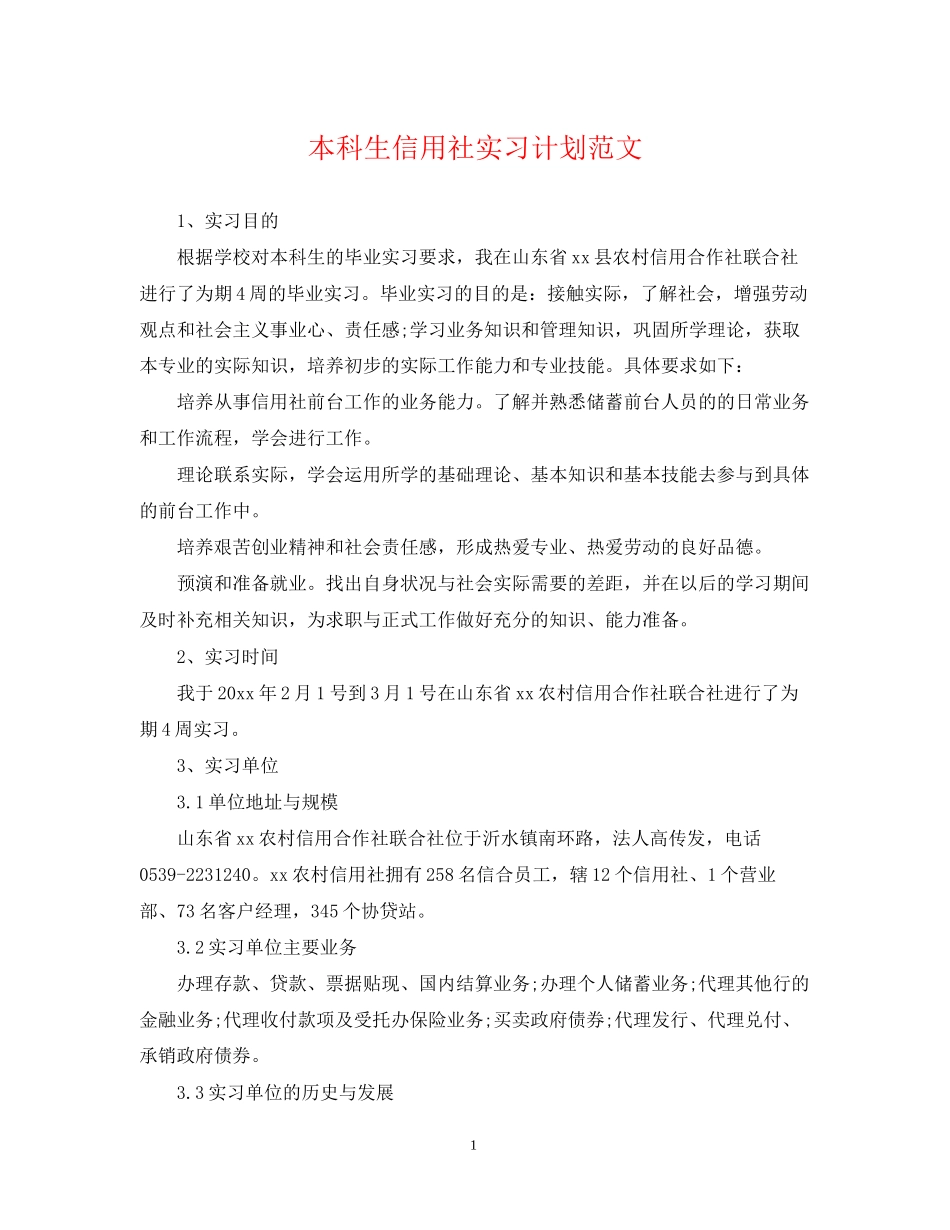 本科生信用社实习计划范文

1、实习目的

根据学校对本科生的毕业实习要求，我在山东省xx县农村信用合作社联合社进行了为期4周的毕业实习。毕业实习的目的是：接触实际，了解社会，增强劳动观点和社会主义事业心、责任感;学习业务知识和管理知识，巩固所学理论，获取本专业的实际知识，培养初步的实际工作能力和专业技能。具体要求如下：

培养从事信用社前台工作的业务能力。了解并熟悉储蓄前台人员的的日常业务和工作流程，学会进行工作。

理论联系实际，学会运用所学的基础理论、基本知识和基本技能去参与到具体的前台工作中。

培养艰苦创业精神和社会责任感，形成热爱专业、热爱劳动的良好品德。

预演和准备就业。找出自身状况与社会实际需要的差距，并在以后的学习期间及时补充相关知识，为求职与正式工作做好充分的知识、能力准备。

2、实习时间

我于20xx年2月1号到3月1号在山东省xx农村信用合作社联合社进行了为期4周实习。

3、实习单位

3.1单位地址与规模

山东省xx农村信用合作社联合社位于沂水镇南环路，法人高传发，电话0539-2231240。xx农村信用社拥有258名信合员工，辖12个信用社、1个营业部、73名客户经理，345个协贷站。

3.2实习单位主要业务

办理存款、贷款、票据贴现、国内结算业务;办理个人储蓄业务;代理其他行的金融业务;代理收付款项及受托办保险业务;买卖政府债券;代理发行、代理兑付、承销政府债券。

3.3实习单位的历史与发展

1